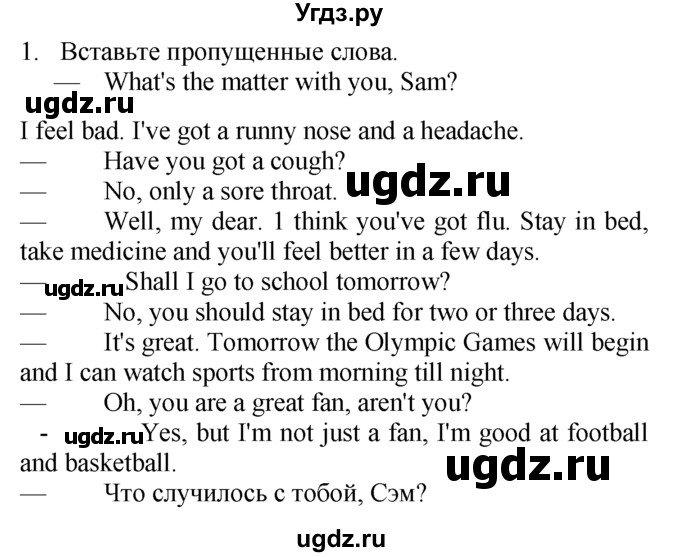 Угдз.ру

1. Вставьте пропущенные слова.

— What's the matter with you, Sam?

ugdz.ru

I feel bad. I've got a runny nose and a headache.

— Have you got a cough?

— No, only a sore throat. ugdz.ru

— Well, my dear. 1 think you've got flu. Stay in bed, take medicine and you'll feel better in a few days.

— ugdz.ru Shall I go to school tomorrow?

— No, you should stay in bed for two or three days.

— It's great. Tomorrow the Olympic Games will begin and I can watch sports from morning till night.

— Oh, you are a great fan, aren't you?

- ugdz.ru Yes, but I'm not just a fan, I'm good at football and basketball. ugdz.ru

— Что случилось с тобой, Сэм?

ugdz.ru